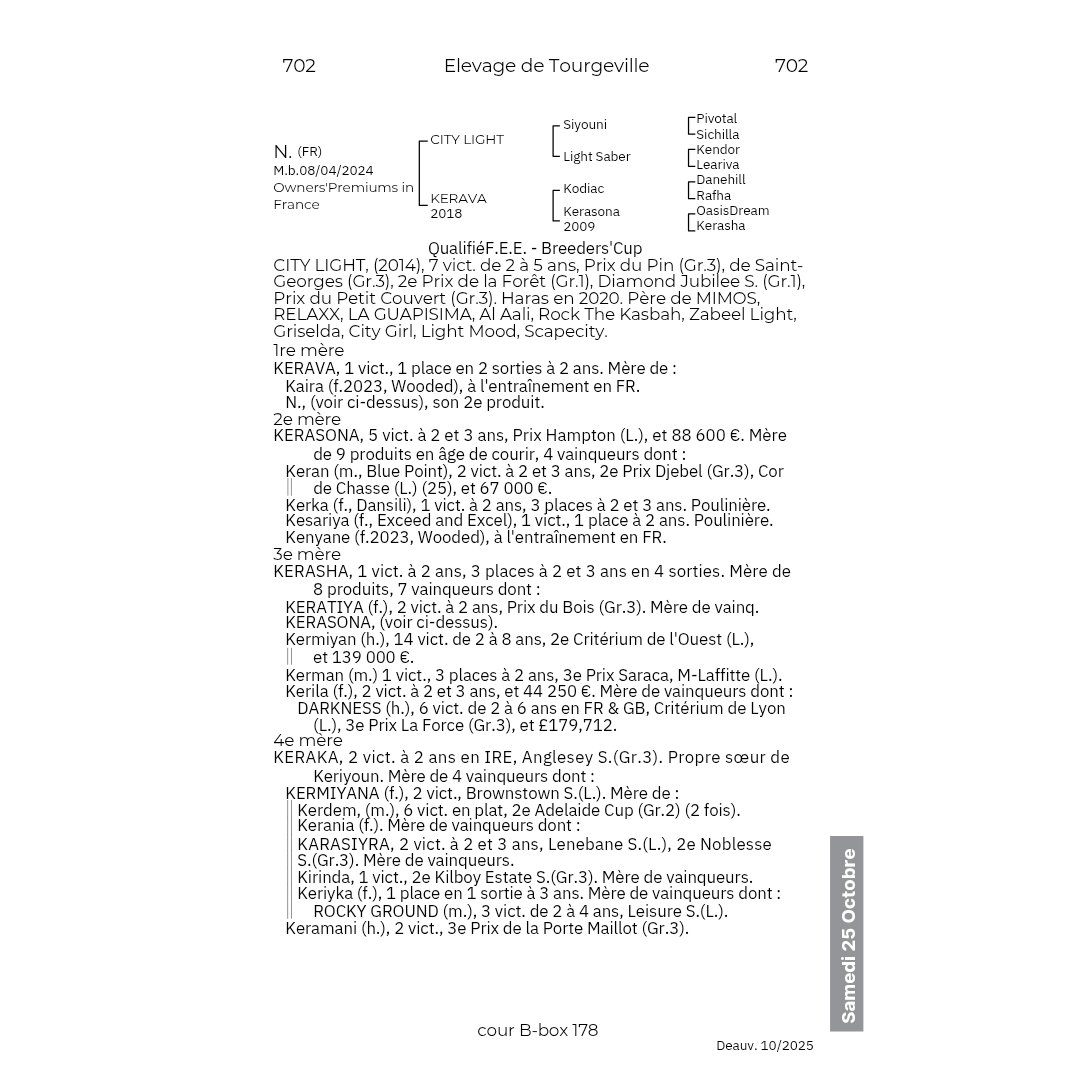 702 Elevage de Tourgeville 702

N. (FR)
M.b.08/04/2024
Owners'Premiums in France

CITY LIGHT
KERAVA
2018

Siyouni
Light Saber
Kodiac
Kerasona
2009

Pivotal
Sichilla
Kendor
Leariva
Danehill
Rafha
OasisDream
Kerasha

QualifiéF.E.E. - Breeders'Cup
CITY LIGHT, (2014), 7 vict. de 2 à 5 ans, Prix du Pin (Gr.3), de Saint-Georges (Gr.3), 2e Prix de la Forêt (Gr.1), Diamond Jubilee S. (Gr.1), Prix du Petit Couvert (Gr.3). Haras en 2020. Père de MIMOS, RELAXX, LA GUAPISIMA, Al Aali, Rock The Kasbah, Zabeel Light, Griselda, City Girl, Light Mood, Scapecity.
1re mère
KERAVA, 1 vict., 1 place en 2 sorties à 2 ans. Mère de :
Kaira (f.2023, Wooded), à l'entraînement en FR.
N., (voir ci-dessus), son 2e produit.
2e mère
KERASONA, 5 vict. à 2 et 3 ans, Prix Hampton (L.), et 88 600 €. Mère de 9 produits en âge de courir, 4 vainqueurs dont :
Keran (m., Blue Point), 2 vict. à 2 et 3 ans, 2e Prix Djebel (Gr.3), Cor de Chasse (L.) (25), et 67 000 €.
Kerka (f., Dansili), 1 vict. à 2 ans, 3 places à 2 et 3 ans. Poulinière.
Kesariya (f., Exceed and Excel), 1 vict., 1 place à 2 ans. Poulinière.
Kenyane (f.2023, Wooded), à l'entraînement en FR.
3e mère
KERASHA, 1 vict. à 2 ans, 3 places à 2 et 3 ans en 4 sorties. Mère de 8 produits, 7 vainqueurs dont :
KERATIYA (f.), 2 vict. à 2 ans, Prix du Bois (Gr.3). Mère de vainq.
KERASONA, (voir ci-dessus).
Kermiyan (h.), 14 vict. de 2 à 8 ans, 2e Critérium de l'Ouest (L.), et 139 000 €.
Kerman (m.) 1 vict., 3 places à 2 ans, 3e Prix Saraca, M-Laffitte (L.).
Kerila (f.), 2 vict. à 2 et 3 ans, et 44 250 €. Mère de vainqueurs dont :
DARKNESS (h.), 6 vict. de 2 à 6 ans en FR & GB, Critérium de Lyon (L.), 3e Prix La Force (Gr.3), et £179,712.
4e mère
KERAKA, 2 vict. à 2 ans en IRE, Anglesey S.(Gr.3). Propre sœur de Keriyoun. Mère de 4 vainqueurs dont :
KERMIYANA (f.), 2 vict., Brownstown S.(L.). Mère de :
Kerdem, (m.), 6 vict. en plat, 2e Adelaide Cup (Gr.2) (2 fois).
Kerania (f.). Mère de vainqueurs dont :
KARASIYRA, 2 vict. à 2 et 3 ans, Lenebane S.(L.), 2e Noblesse S.(Gr.3). Mère de vainqueurs.
Kirinda, 1 vict., 2e Kilboy Estate S.(Gr.3). Mère de vainqueurs.
Keriyka (f.), 1 place en 1 sortie à 3 ans. Mère de vainqueurs dont :
ROCKY GROUND (m.), 3 vict. de 2 à 4 ans, Leisure S.(L.).
Keramani (h.), 2 vict., 3e Prix de la Porte Maillot (Gr.3).

Samedi 25 Octobre

cour B-box 178
Deauv. 10/2025